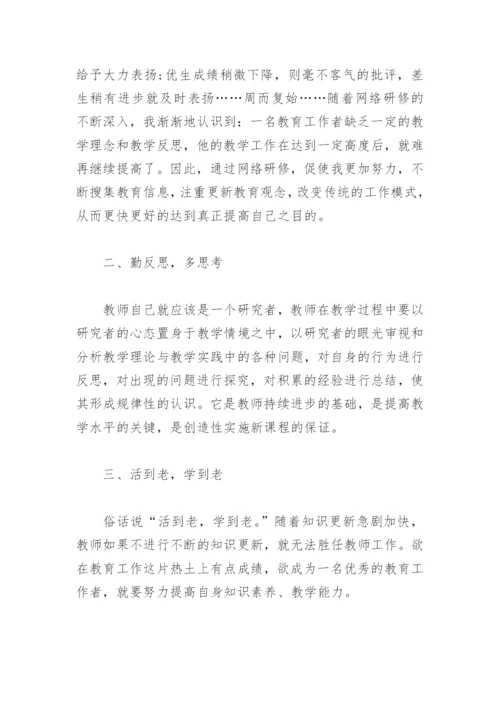 给予大力表扬；优生成绩稍微下降，则毫不客气的批评，差生稍有进步就及时表扬……周而复始……随着网络研修的不断深入，我渐渐地认识到：一名教育工作者缺乏一定的教学理念和教学反思，他的教学工作在达到一定高度后，就难再继续提高了。因此，通过网络研修，促使我更加努力，不断搜集教育信息，注重更新教育观念，改变传统的工作模式，从而更快更好的达到真正提高自己之目的。

二、勤反思，多思考

教师自己就应该是一个研究者，教师在教学过程中要以研究者的心态置身于教学情境之中，以研究者的眼光审视和分析教学理论与教学实践中的各种问题，对自身的行为进行反思，对出现的问题进行探究，对积累的经验进行总结，使其形成规律性的认识。它是教师持续进步的基础，是提高教学水平的关键，是创造性实施新课程的保证。

三、活到老，学到老

俗话说“活到老，学到老。”随着知识更新急剧加快，教师如果不进行不断的知识更新，就无法胜任教师工作。欲在教育工作这片热土上有点成绩，欲成为一名优秀的教育工作者，就要努力提高自身知识素养、教学能力。